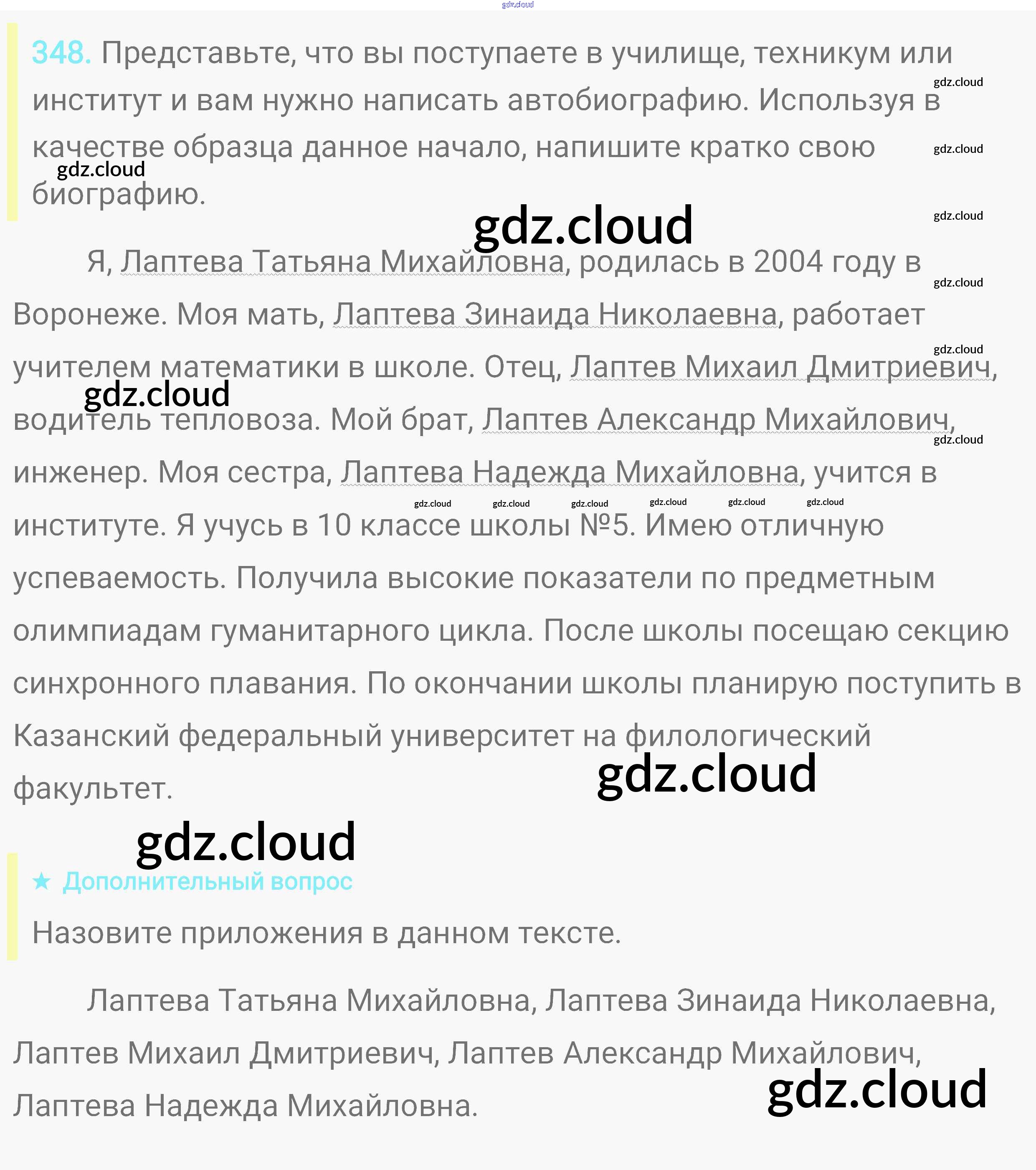 348. Представьте, что вы поступаете в училище, техникум или институт и вам нужно написать автобиографию. Используя в качестве образца данное начало, напишите кратко свою биографию.

Я, Лаптева Татьяна Михайловна, родилась в 2004 году в Воронеже. Моя мать, Лаптева Зинаида Николаевна, работает учителем математики в школе. Отец, Лаптев Михаил Дмитриевич, водитель тепловоза. Мой брат, Лаптев Александр Михайлович, инженер. Моя сестра, Лаптева Надежда Михайловна, учится в институте. Я учусь в 10 классе школы №5. Имею отличную успеваемость. Получила высокие показатели по предметным олимпиадам гуманитарного цикла. После школы посещаю секцию синхронного плавания. По окончании школы планирую поступить в Казанский федеральный университет на филологический факультет.

★ Дополнительный вопрос

Назовите приложения в данном тексте.

Лаптева Татьяна Михайловна, Лаптева Зинаида Николаевна, Лаптев Михаил Дмитриевич, Лаптев Александр Михайлович, Лаптева Надежда Михайловна.

gdz.cloud